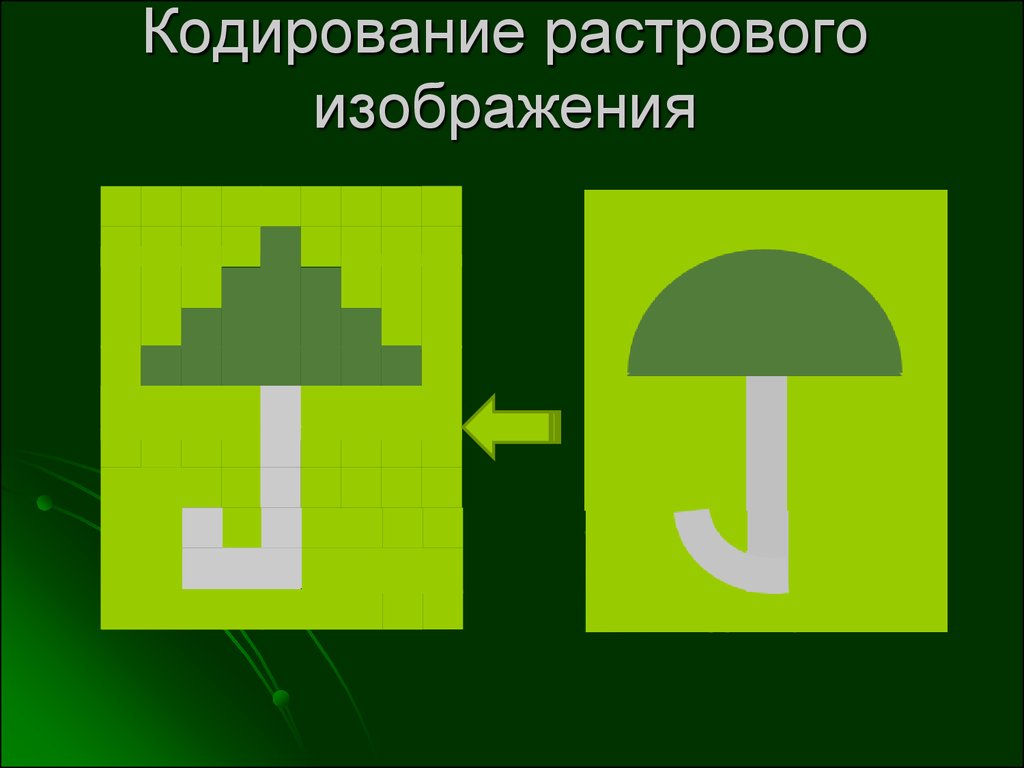 Кодирование растрового изображения